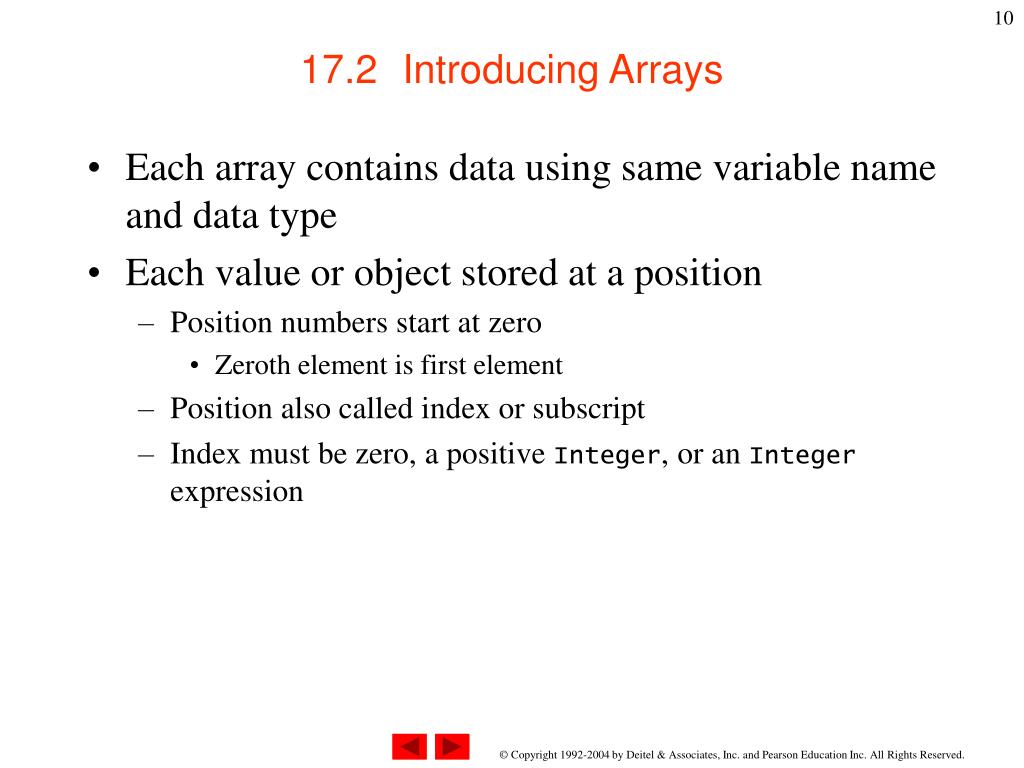 10

17.2 Introducing Arrays

• Each array contains data using same variable name and data type
• Each value or object stored at a position
– Position numbers start at zero
• Zeroth element is first element
– Position also called index or subscript
– Index must be zero, a positive Integer, or an Integer expression

© Copyright 1992-2004 by Deitel & Associates, Inc. and Pearson Education Inc. All Rights Reserved.